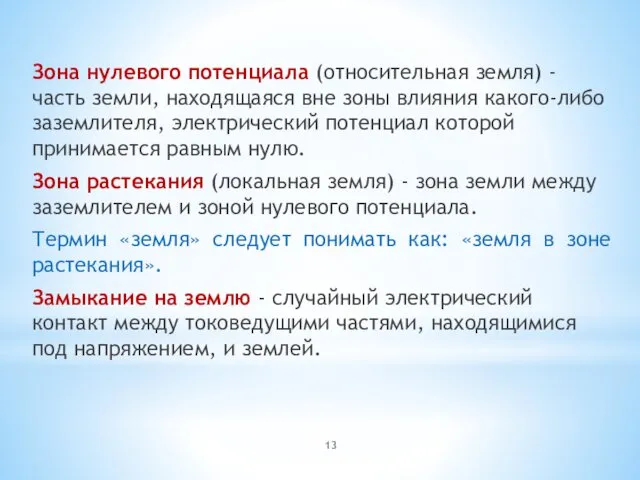 Зона нулевого потенциала (относительная земля) - часть земли, находящаяся вне зоны влияния какого-либо заземлителя, электрический потенциал которой принимается равным нулю.

Зона растекания (локальная земля) - зона земли между заземлителем и зоной нулевого потенциала.

Термин «земля» следует понимать как: «земля в зоне растекания».

Замыкание на землю - случайный электрический контакт между токоведущими частями, находящимися под напряжением, и землей.

13